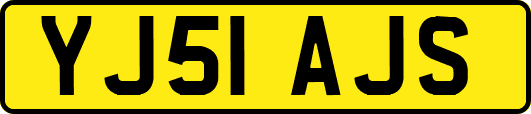 YJ51 AJS